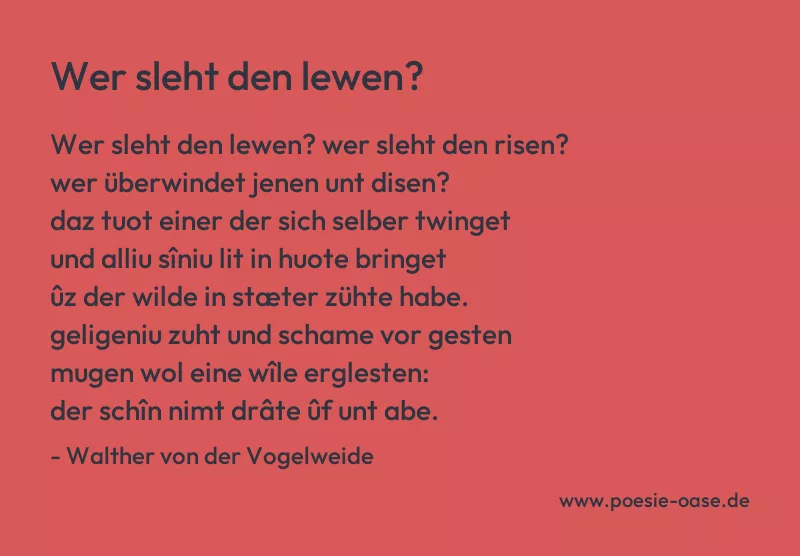 Wer sleht den lewen?

Wer sleht den lewen? wer sleht den risen?
wer überwindet jenen unt disen?
daz tuot einer der sich selber twinget
und alliu sîniu lit in huote bringet
ûz der wilde in stæter zühte habe.
geligeniu zuht und schame vor gesten
mugen wol eine wîle erglesten:
der schîn nimt drâte ûf unt abe.

- Walther von der Vogelweide

www.poesie-oase.de